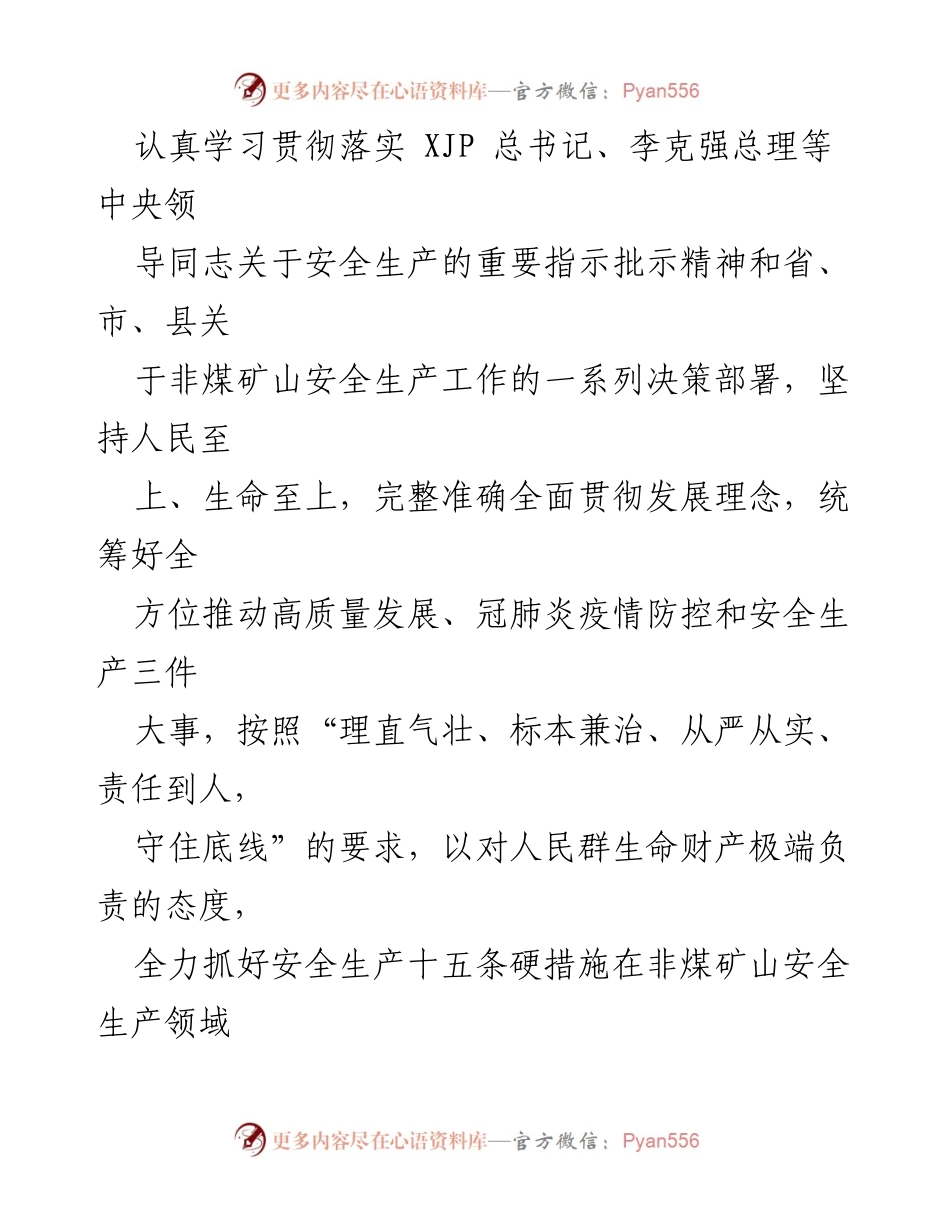 更多内容尽在心语资料库—官方微信：Pyan556

认真学习贯彻落实 XJP 总书记、李克强总理等中央领

导同志关于安全生产的重要指示批示精神和省、市、县关

于非煤矿山安全生产工作的一系列决策部署，坚持人民至

上、生命至上，完整准确全面贯彻发展理念，统筹好全

方位推动高质量发展、冠肺炎疫情防控和安全生产三件

大事，按照“理直气壮、标本兼治、从严从实、责任到人，

守住底线”的要求，以对人民群生命财产极端负责的态度，

全力抓好安全生产十五条硬措施在非煤矿山安全生产领域

更多内容尽在心语资料库—官方微信：Pyan556